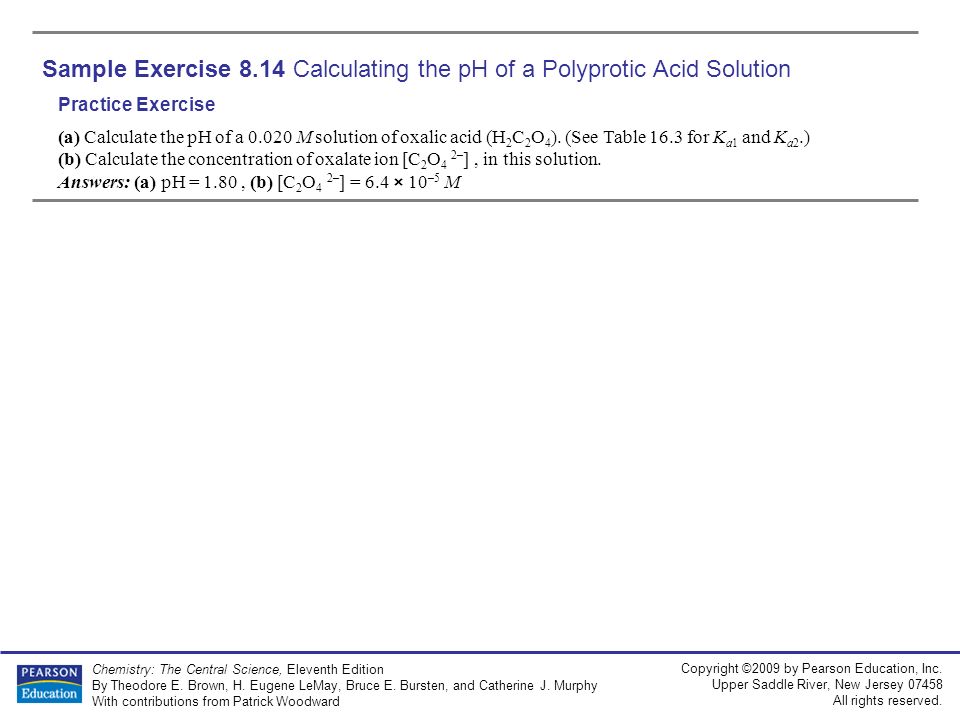 Sample Exercise 8.14 Calculating the pH of a Polyprotic Acid Solution

Practice Exercise

(a) Calculate the pH of a 0.020 $M$ solution of oxalic acid ($H_2C_2O_4$). (See Table 16.3 for $K_{a1}$ and $K_{a2}$.)
(b) Calculate the concentration of oxalate ion $[C_2O_4{}^{2-}]$ , in this solution.
Answers: (a) pH = 1.80 , (b) $[C_2O_4{}^{2-}] = 6.4 \times 10^{-5}$ $M$

PEARSON Education

Chemistry: The Central Science, Eleventh Edition
By Theodore E. Brown, H. Eugene LeMay, Bruce E. Bursten, and Catherine J. Murphy
With contributions from Patrick Woodward

Copyright ©2009 by Pearson Education, Inc.
Upper Saddle River, New Jersey 07458
All rights reserved.